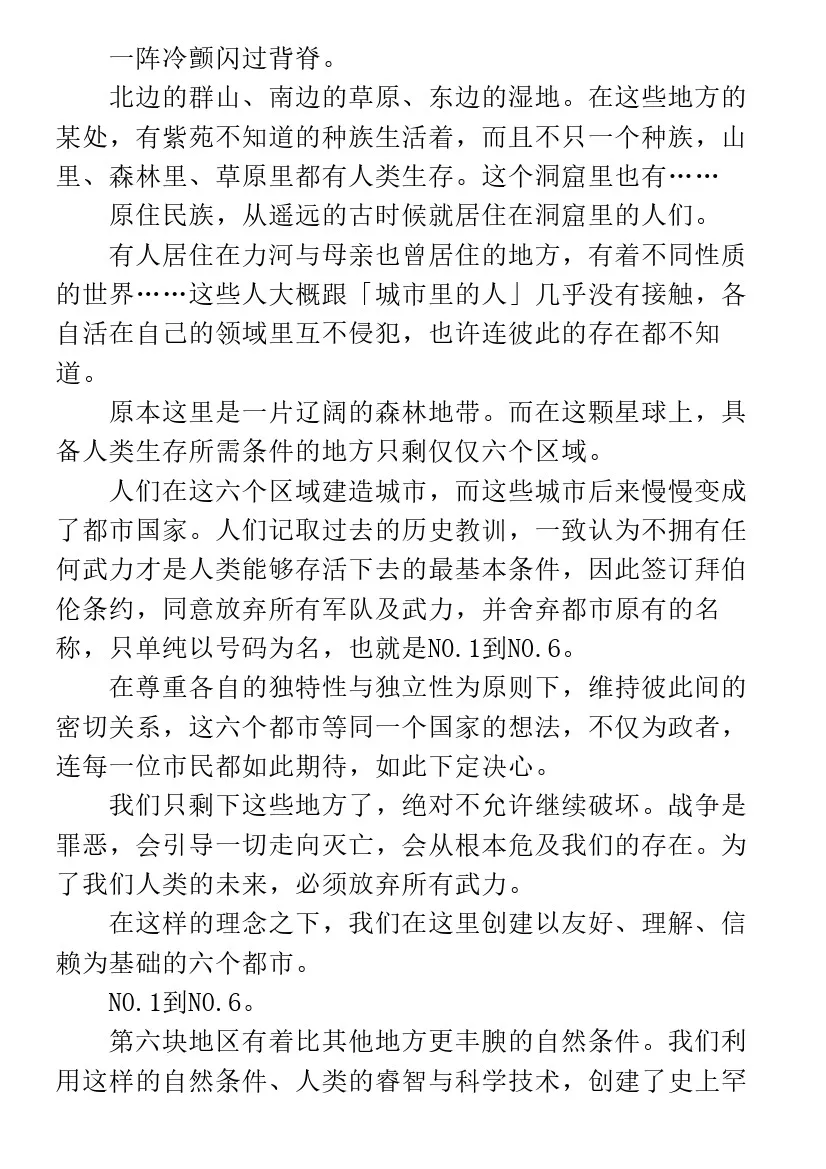 一阵冷颤闪过背脊。

北边的群山、南边的草原、东边的湿地。在这些地方的某处，有紫苑不知道的种族生活着，而且不只一个种族，山里、森林里、草原里都有人类生存。这个洞窟里也有……

原住民族，从遥远的古时候就居住在洞窟里的人们。

有人居住在力河与母亲也曾居住的地方，有着不同性质的世界……这些人大概跟「城市里的人」几乎没有接触，各自活在自己的领域里互不侵犯，也许连彼此的存在都不知道。

原本这里是一片辽阔的森林地带。而在这颗星球上，具备人类生存所需条件的地方只剩仅仅六个区域。

人们在这六个区域建造城市，而这些城市后来慢慢变成了都市国家。人们记取过去的历史教训，一致认为不拥有任何武力才是人类能够存活下去的最基本条件，因此签订拜伯伦条约，同意放弃所有军队及武力，并舍弃都市原有的名称，只单纯以号码为名，也就是NO.1到NO.6。

在尊重各自的独特性与独立性为原则下，维持彼此间的密切关系，这六个都市等同一个国家的想法，不仅为政者，连每一位市民都如此期待，如此下定决心。

我们只剩下这些地方了，绝对不允许继续破坏。战争是罪恶，会引导一切走向灭亡，会从根本危及我们的存在。为了我们人类的未来，必须放弃所有武力。

在这样的理念之下，我们在这里创建以友好、理解、信赖为基础的六个都市。

NO.1到NO.6。

第六块地区有着比其他地方更丰腴的自然条件。我们利用这样的自然条件、人类的睿智与科学技术，创建了史上罕